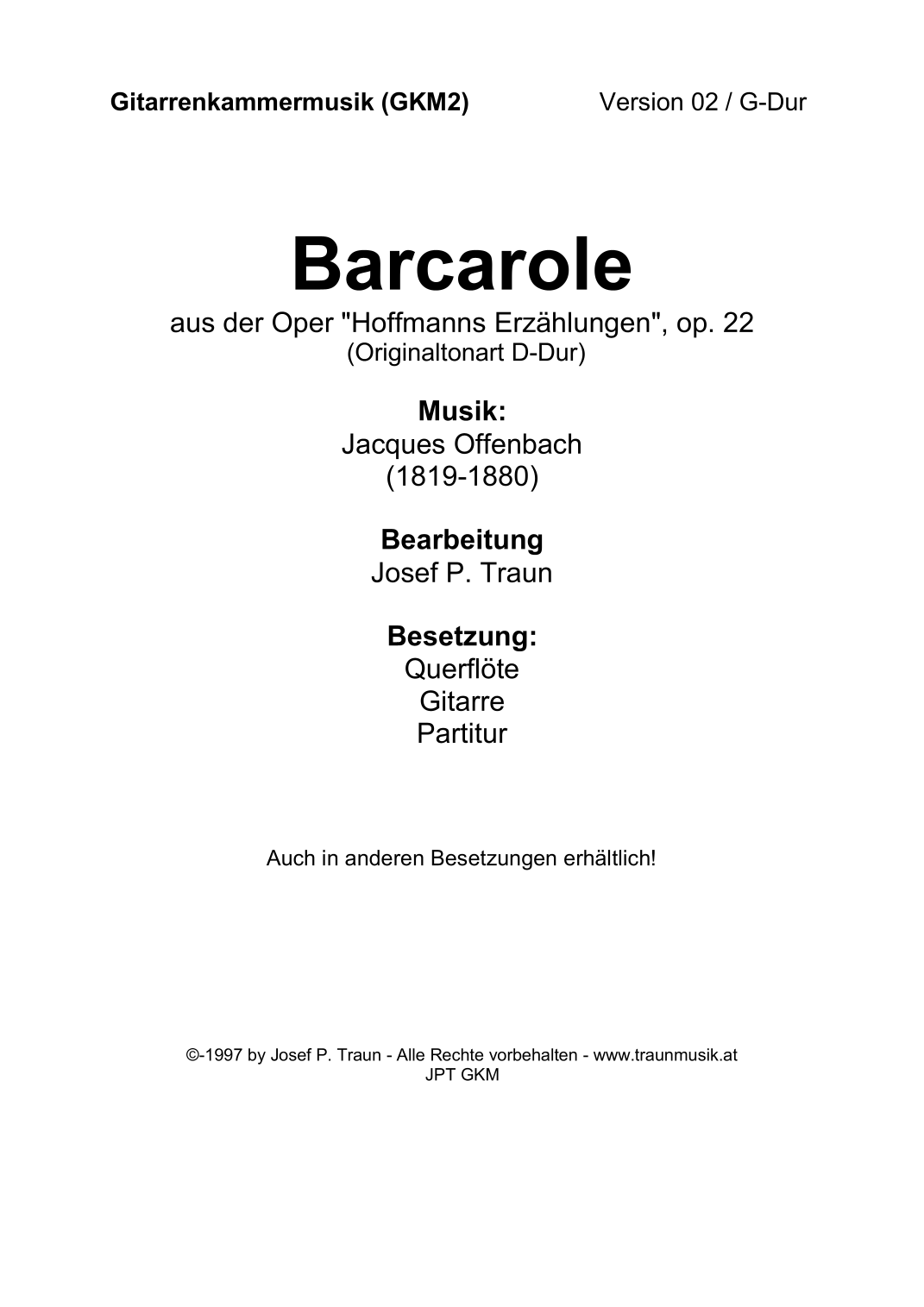 Gitarrenkammermusik (GKM2) Version 02 / G-Dur

Barcarole

aus der Oper "Hoffmanns Erzählungen", op. 22
(Originaltonart D-Dur)

Musik:
Jacques Offenbach
(1819-1880)

Bearbeitung
Josef P. Traun

Besetzung:
Querflöte
Gitarre
Partitur

Auch in anderen Besetzungen erhältlich!

©-1997 by Josef P. Traun - Alle Rechte vorbehalten - www.traunmusik.at
JPT GKM